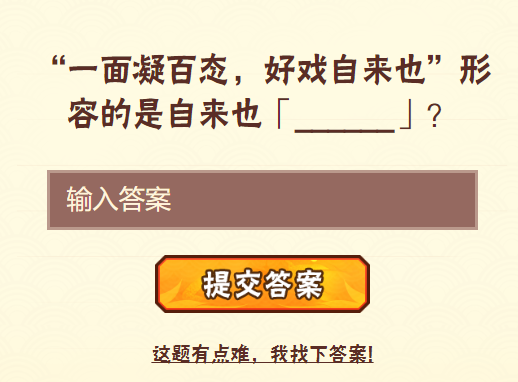 “一面凝百态，好戏自来也”形容的是自来也「______」?

输入答案

提交答案

这题有点难，我找下答案!